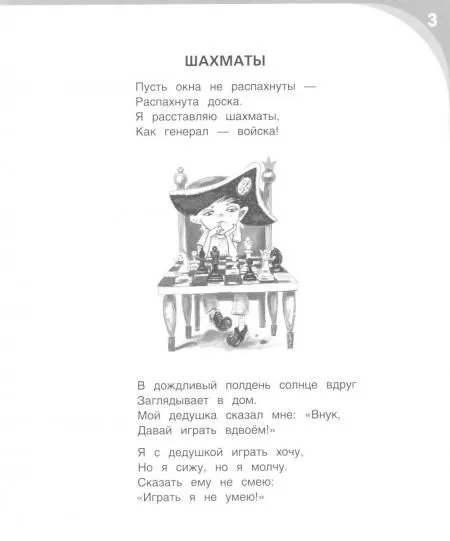 3

ШАХМАТЫ

Пусть окна не распахнуты —
Распахнута доска.
Я расставляю шахматы,
Как генерал — войска!

В дождливый полдень солнце вдруг
Заглядывает в дом.
Мой дедушка сказал мне: «Внук,
Давай играть вдвоём!»

Я с дедушкой играть хочу,
Но я сижу, но я молчу.
Сказать ему не смею:
«Играть я не умею!»